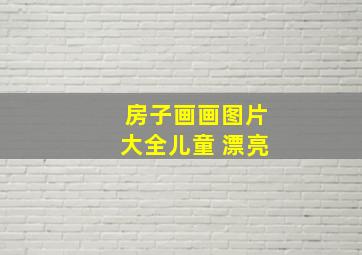 房子画画图片
大全儿童 漂亮